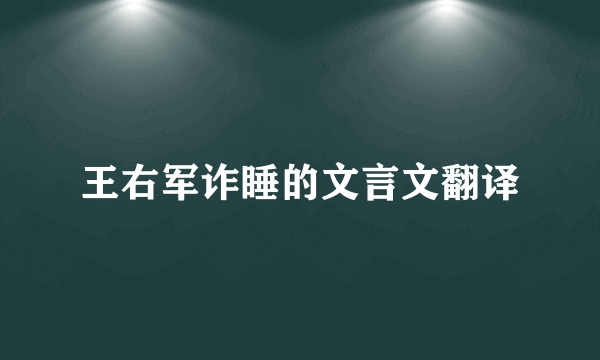 王右军诈睡的文言文翻译